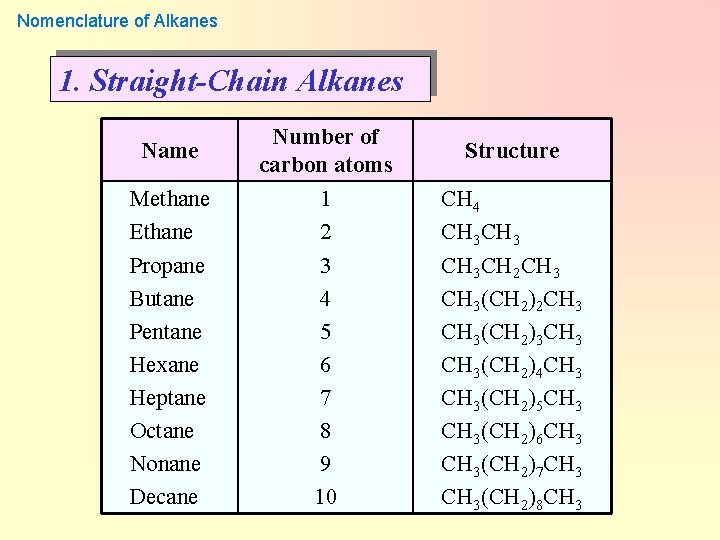 Nomenclature of Alkanes

1. Straight-Chain Alkanes

| Name | Number of carbon atoms | Structure |
|---|---|---|
| Methane | 1 | $CH_4$ |
| Ethane | 2 | $CH_3CH_3$ |
| Propane | 3 | $CH_3CH_2CH_3$ |
| Butane | 4 | $CH_3(CH_2)_2CH_3$ |
| Pentane | 5 | $CH_3(CH_2)_3CH_3$ |
| Hexane | 6 | $CH_3(CH_2)_4CH_3$ |
| Heptane | 7 | $CH_3(CH_2)_5CH_3$ |
| Octane | 8 | $CH_3(CH_2)_6CH_3$ |
| Nonane | 9 | $CH_3(CH_2)_7CH_3$ |
| Decane | 10 | $CH_3(CH_2)_8CH_3$ |